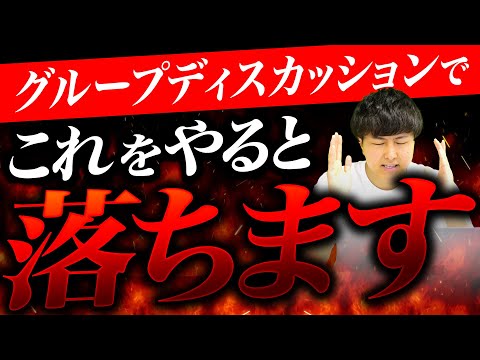 グループディスカッションで
これをやると
落ちます